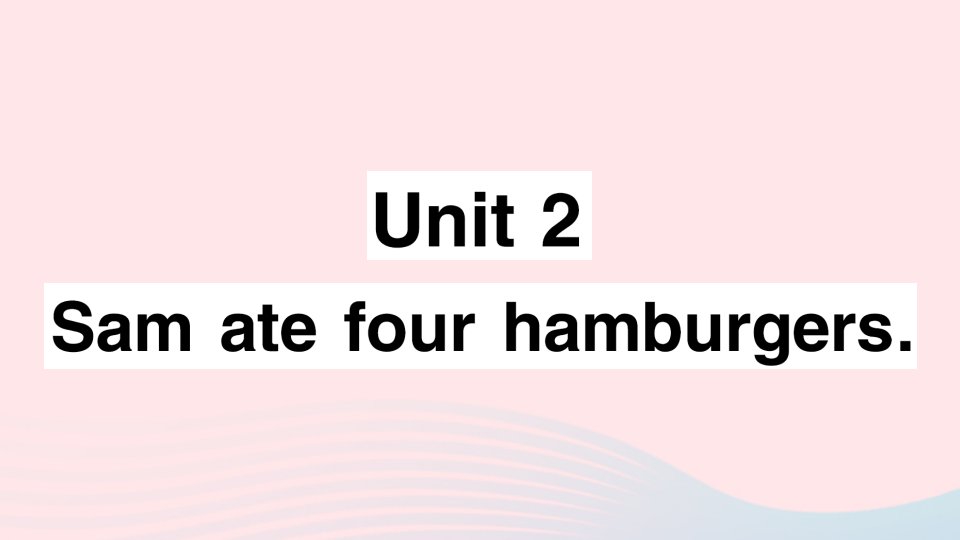 Unit 2
Sam ate four hamburgers.